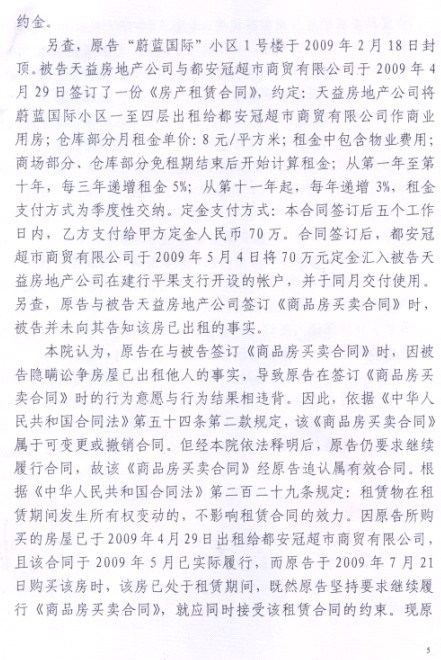 约金。

另查，原告“蔚蓝国际”小区1号楼于2009年2月18日封顶。被告天益房地产公司与都安冠超市商贸有限公司于2009年4月29日签订了一份《房产租赁合同》，约定：天益房地产公司将蔚蓝国际小区一至四层出租给都安冠超市商贸有限公司作商业用房；仓库部分月租金单价：8元/平方米；租金中包含物业费用；商场部分、仓库部分免租期结束后开始计算租金；从第一年至第十年，每三年递增租金5%；从第十一年起，每年递增3%，租金支付方式为季度性交纳。定金支付方式：本合同签订后五个工作日内，乙方支付给甲方定金人民币70万。合同签订后，都安冠超市商贸有限公司于2009年5月4日将70万元定金汇入被告天益房地产公司在建行平果支行开设的帐户，并于同月交付使用。另查，原告与被告天益房地产公司签订《商品房买卖合同》时，被告并未向其告知该房已出租的事实。

本院认为，原告在与被告签订《商品房买卖合同》时，因被告隐瞒讼争房屋已出租他人的事实，导致原告在签订《商品房买卖合同》时的行为意愿与行为结果相违背。因此，依据《中华人民共和国合同法》第五十四条第二款规定，该《商品房买卖合同》属于可变更或撤销合同。但经本院依法释明后，原告仍要求继续履行合同，故该《商品房买卖合同》经原告追认属有效合同。根据《中华人民共和国合同法》第二百二十九条规定：租赁物在租赁期间发生所有权变动的，不影响租赁合同的效力。因原告所购买的房屋已于2009年4月29日出租给都安冠超市商贸有限公司，且该合同于2009年5月已实际履行，而原告于2009年7月21日购买该房时，该房已处于租赁期间，既然原告坚持要求继续履行《商品房买卖合同》，就应同时接受该租赁合同的约束。现原

5